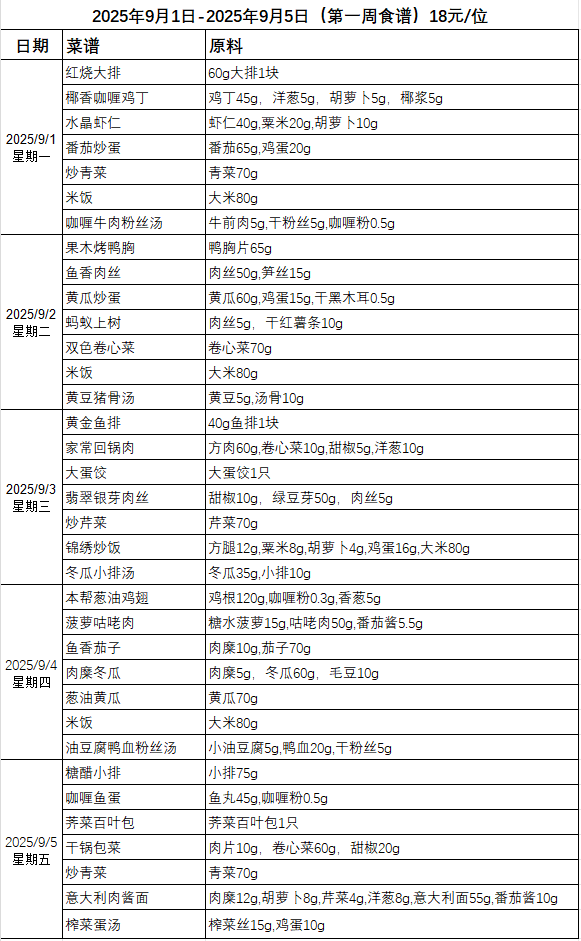 2025年9月1日-2025年9月5日（第一周食谱）18元/位

| 日期 | 菜谱 | 原料 |
|---|---|---|
| 2025/9/1 星期一 | 红烧大排 | 60g大排1块 |
| | 椰香咖喱鸡丁 | 鸡丁45g，洋葱5g，胡萝卜5g，椰浆5g |
| | 水晶虾仁 | 虾仁40g,粟米20g,胡萝卜10g |
| | 番茄炒蛋 | 番茄65g,鸡蛋20g |
| | 炒青菜 | 青菜70g |
| | 米饭 | 大米80g |
| | 咖喱牛肉粉丝汤 | 牛前肉5g,干粉丝5g,咖喱粉0.5g |
| 2025/9/2 星期二 | 果木烤鸭胸 | 鸭胸片65g |
| | 鱼香肉丝 | 肉丝50g,笋丝15g |
| | 黄瓜炒蛋 | 黄瓜60g,鸡蛋15g,干黑木耳0.5g |
| | 蚂蚁上树 | 肉丝5g，干红薯条10g |
| | 双色卷心菜 | 卷心菜70g |
| | 米饭 | 大米80g |
| | 黄豆猪骨汤 | 黄豆5g,汤骨10g |
| 2025/9/3 星期三 | 黄金鱼排 | 40g鱼排1块 |
| | 家常回锅肉 | 方肉60g,卷心菜10g,甜椒5g,洋葱10g |
| | 大蛋饺 | 大蛋饺1只 |
| | 翡翠银芽肉丝 | 甜椒10g，绿豆芽50g，肉丝5g |
| | 炒芹菜 | 芹菜70g |
| | 锦绣炒饭 | 方腿12g,粟米8g,胡萝卜4g,鸡蛋16g,大米80g |
| | 冬瓜小排汤 | 冬瓜35g,小排10g |
| 2025/9/4 星期四 | 本帮葱油鸡翅 | 鸡根120g,咖喱粉0.3g,香葱5g |
| | 菠萝咕咾肉 | 糖水菠萝15g,咕咾肉50g,番茄酱5.5g |
| | 鱼香茄子 | 肉糜10g,茄子70g |
| | 肉糜冬瓜 | 肉糜5g，冬瓜60g，毛豆10g |
| | 葱油黄瓜 | 黄瓜70g |
| | 米饭 | 大米80g |
| | 油豆腐鸭血粉丝汤 | 小油豆腐5g,鸭血20g,干粉丝5g |
| 2025/9/5 星期五 | 糖醋小排 | 小排75g |
| | 咖喱鱼蛋 | 鱼丸45g,咖喱粉0.5g |
| | 荠菜百叶包 | 荠菜百叶包1只 |
| | 干锅包菜 | 肉片10g，卷心菜60g，甜椒20g |
| | 炒青菜 | 青菜70g |
| | 意大利肉酱面 | 肉糜12g,胡萝卜8g,芹菜4g,洋葱8g,意大利面55g,番茄酱10g |
| | 榨菜蛋汤 | 榨菜丝15g,鸡蛋10g |